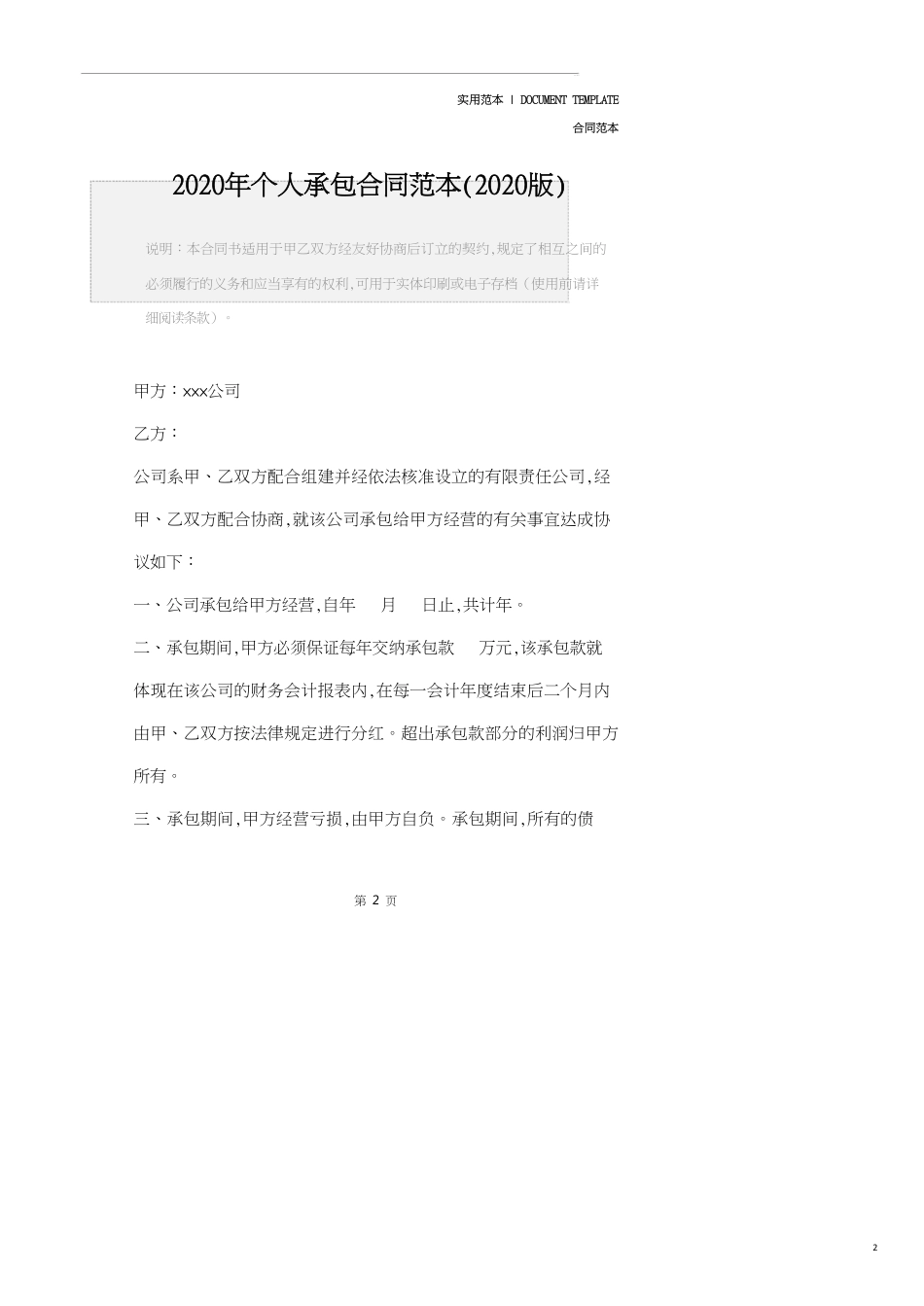 实用范本 | DOCUMENT TEMPLATE

合同范本

2020年个人承包合同范本(2020版)

说明：本合同书适用于甲乙双方经友好协商后订立的契约，规定了相互之间的必须履行的义务和应当享有的权利，可用于实体印刷或电子存档（使用前请详细阅读条款）。

甲方：xxx公司

乙方：

公司系甲、乙双方配合组建并经依法核准设立的有限责任公司,经甲、乙双方配合协商,就该公司承包给甲方经营的有关事宜达成协议如下：

一、公司承包给甲方经营,自年 月 日止,共计年。

二、承包期间,甲方必须保证每年交纳承包款 万元,该承包款就体现在该公司的财务会计报表内,在每一会计年度结束后二个月内由甲、乙双方按法律规定进行分红。超出承包款部分的利润归甲方所有。

三、承包期间,甲方经营亏损,由甲方自负。承包期间,所有的债

第 2 页

2